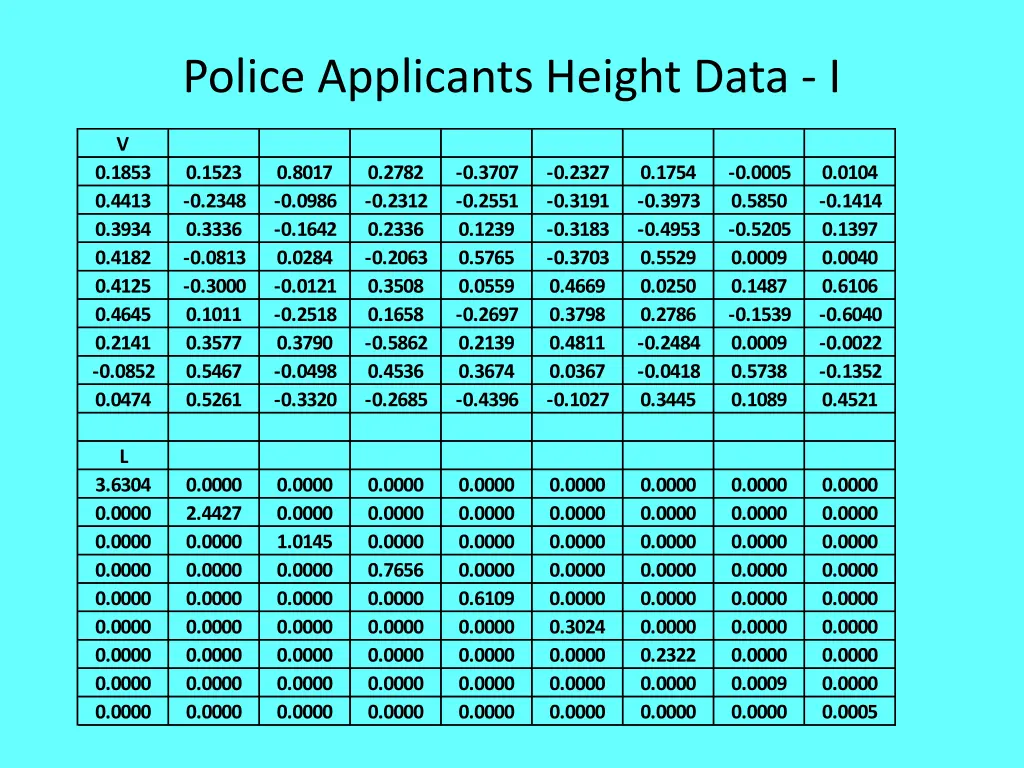 Police Applicants Height Data - I

| V | | | | | | | | |
|---|---|---|---|---|---|---|---|---|
| 0.1853 | 0.1523 | 0.8017 | 0.2782 | -0.3707 | -0.2327 | 0.1754 | -0.0005 | 0.0104 |
| 0.4413 | -0.2348 | -0.0986 | -0.2312 | -0.2551 | -0.3191 | -0.3973 | 0.5850 | -0.1414 |
| 0.3934 | 0.3336 | -0.1642 | 0.2336 | 0.1239 | -0.3183 | -0.4953 | -0.5205 | 0.1397 |
| 0.4182 | -0.0813 | 0.0284 | -0.2063 | 0.5765 | -0.3703 | 0.5529 | 0.0009 | 0.0040 |
| 0.4125 | -0.3000 | -0.0121 | 0.3508 | 0.0559 | 0.4669 | 0.0250 | 0.1487 | 0.6106 |
| 0.4645 | 0.1011 | -0.2518 | 0.1658 | -0.2697 | 0.3798 | 0.2786 | -0.1539 | -0.6040 |
| 0.2141 | 0.3577 | 0.3790 | -0.5862 | 0.2139 | 0.4811 | -0.2484 | 0.0009 | -0.0022 |
| -0.0852 | 0.5467 | -0.0498 | 0.4536 | 0.3674 | 0.0367 | -0.0418 | 0.5738 | -0.1352 |
| 0.0474 | 0.5261 | -0.3320 | -0.2685 | -0.4396 | -0.1027 | 0.3445 | 0.1089 | 0.4521 |
| | | | | | | | | |
| L | | | | | | | | |
| 3.6304 | 0.0000 | 0.0000 | 0.0000 | 0.0000 | 0.0000 | 0.0000 | 0.0000 | 0.0000 |
| 0.0000 | 2.4427 | 0.0000 | 0.0000 | 0.0000 | 0.0000 | 0.0000 | 0.0000 | 0.0000 |
| 0.0000 | 0.0000 | 1.0145 | 0.0000 | 0.0000 | 0.0000 | 0.0000 | 0.0000 | 0.0000 |
| 0.0000 | 0.0000 | 0.0000 | 0.7656 | 0.0000 | 0.0000 | 0.0000 | 0.0000 | 0.0000 |
| 0.0000 | 0.0000 | 0.0000 | 0.0000 | 0.6109 | 0.0000 | 0.0000 | 0.0000 | 0.0000 |
| 0.0000 | 0.0000 | 0.0000 | 0.0000 | 0.0000 | 0.3024 | 0.0000 | 0.0000 | 0.0000 |
| 0.0000 | 0.0000 | 0.0000 | 0.0000 | 0.0000 | 0.0000 | 0.2322 | 0.0000 | 0.0000 |
| 0.0000 | 0.0000 | 0.0000 | 0.0000 | 0.0000 | 0.0000 | 0.0000 | 0.0009 | 0.0000 |
| 0.0000 | 0.0000 | 0.0000 | 0.0000 | 0.0000 | 0.0000 | 0.0000 | 0.0000 | 0.0005 |